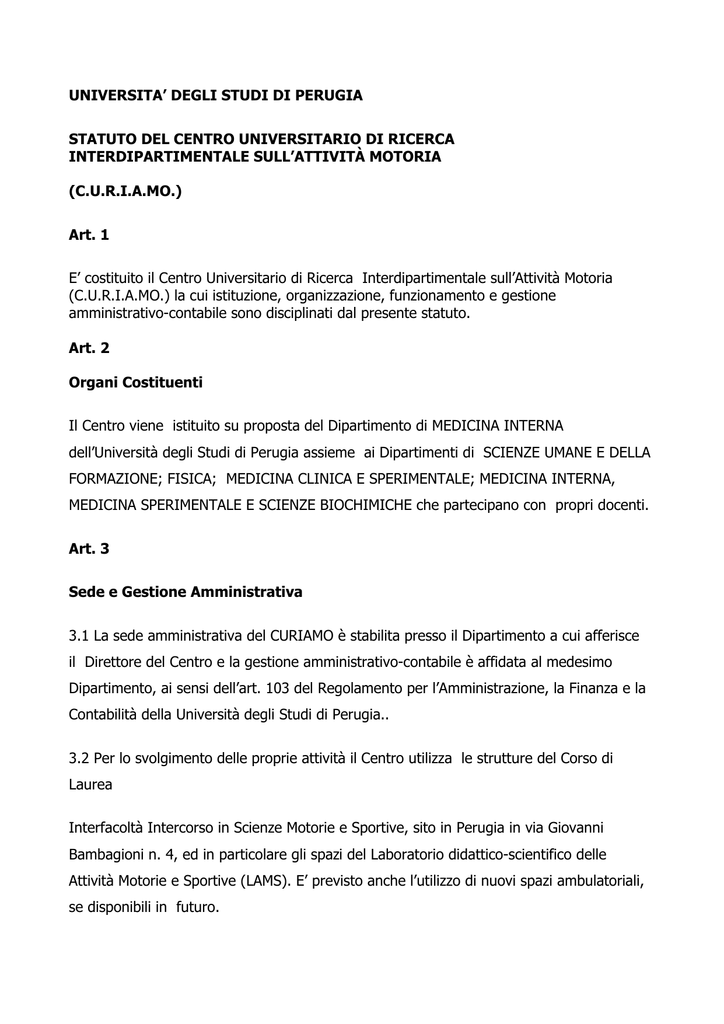 UNIVERSITA' DEGLI STUDI DI PERUGIA

STATUTO DEL CENTRO UNIVERSITARIO DI RICERCA INTERDIPARTIMENTALE SULL'ATTIVITÀ MOTORIA

(C.U.R.I.A.MO.)

Art. 1

E' costituito il Centro Universitario di Ricerca Interdipartimentale sull'Attività Motoria (C.U.R.I.A.MO.) la cui istituzione, organizzazione, funzionamento e gestione amministrativo-contabile sono disciplinati dal presente statuto.

Art. 2

Organi Costituenti

Il Centro viene istituito su proposta del Dipartimento di MEDICINA INTERNA dell'Università degli Studi di Perugia assieme ai Dipartimenti di SCIENZE UMANE E DELLA FORMAZIONE; FISICA; MEDICINA CLINICA E SPERIMENTALE; MEDICINA INTERNA, MEDICINA SPERIMENTALE E SCIENZE BIOCHIMICHE che partecipano con propri docenti.

Art. 3

Sede e Gestione Amministrativa

3.1 La sede amministrativa del CURIAMO è stabilita presso il Dipartimento a cui afferisce il Direttore del Centro e la gestione amministrativo-contabile è affidata al medesimo Dipartimento, ai sensi dell'art. 103 del Regolamento per l'Amministrazione, la Finanza e la Contabilità della Università degli Studi di Perugia..

3.2 Per lo svolgimento delle proprie attività il Centro utilizza le strutture del Corso di Laurea

Interfacoltà Intercorso in Scienze Motorie e Sportive, sito in Perugia in via Giovanni Bambagioni n. 4, ed in particolare gli spazi del Laboratorio didattico-scientifico delle Attività Motorie e Sportive (LAMS). E' previsto anche l'utilizzo di nuovi spazi ambulatoriali, se disponibili in futuro.